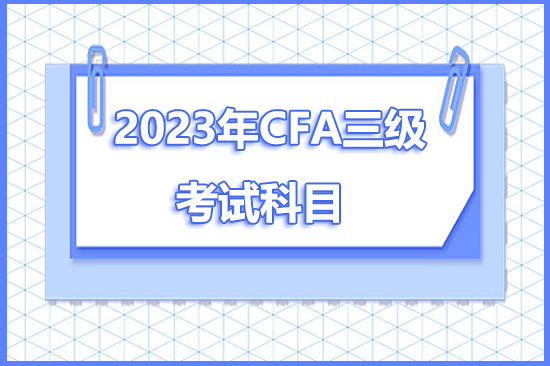 2023年CFA三级

考试科目